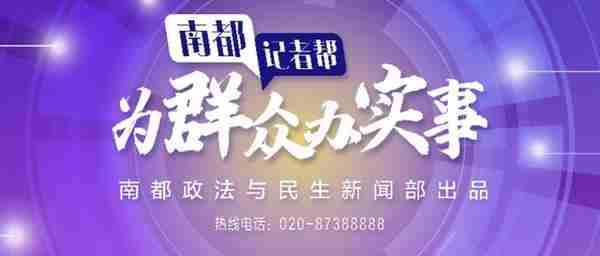 南都
记者帮
为群众办实事
南都政法与民生新闻部出品
热线电话：020-87388888